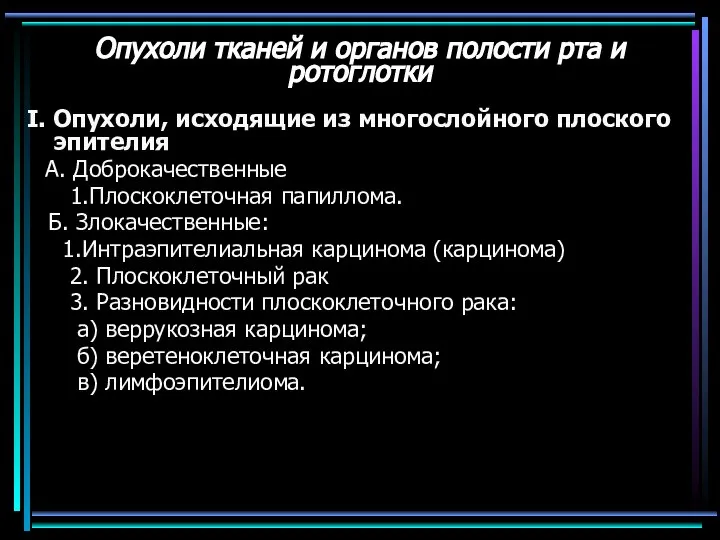 Опухоли тканей и органов полости рта и ротоглотки

I. Опухоли, исходящие из многослойного плоского эпителия

А. Доброкачественные

1.Плоскоклеточная папиллома.

Б. Злокачественные:

1.Интраэпителиальная карцинома (карцинома)

2. Плоскоклеточный рак

3. Разновидности плоскоклеточного рака:

а) веррукозная карцинома;

б) веретеноклеточная карцинома;

в) лимфоэпителиома.